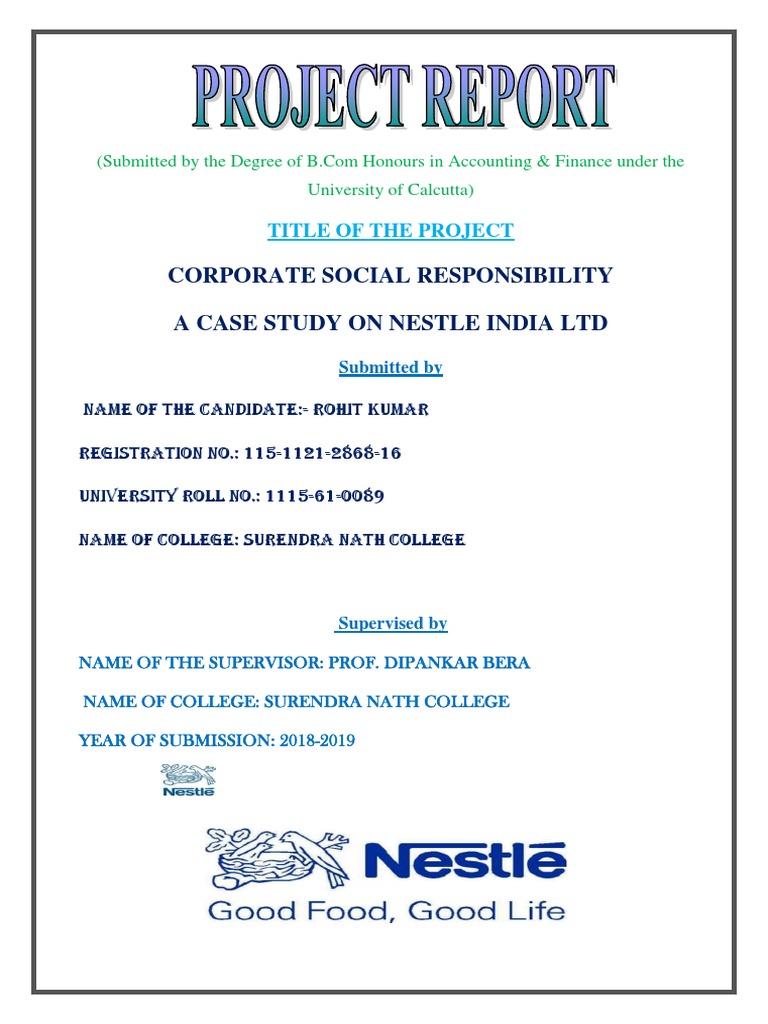 PROJECT REPORT

(Submitted by the Degree of B.Com Honours in Accounting & Finance under the University of Calcutta)

TITLE OF THE PROJECT

CORPORATE SOCIAL RESPONSIBILITY

A CASE STUDY ON NESTLE INDIA LTD

Submitted by

NAME OF THE CANDIDATE:- ROHIT KUMAR

REGISTRATION NO.: 115-1121-2868-16

UNIVERSITY ROLL NO.: 1115-61-0089

NAME OF COLLEGE: SURENDRA NATH COLLEGE

Supervised by

NAME OF THE SUPERVISOR: PROF. DIPANKAR BERA

NAME OF COLLEGE: SURENDRA NATH COLLEGE

YEAR OF SUBMISSION: 2018-2019

Nestlé

Nestlé
Good Food, Good Life